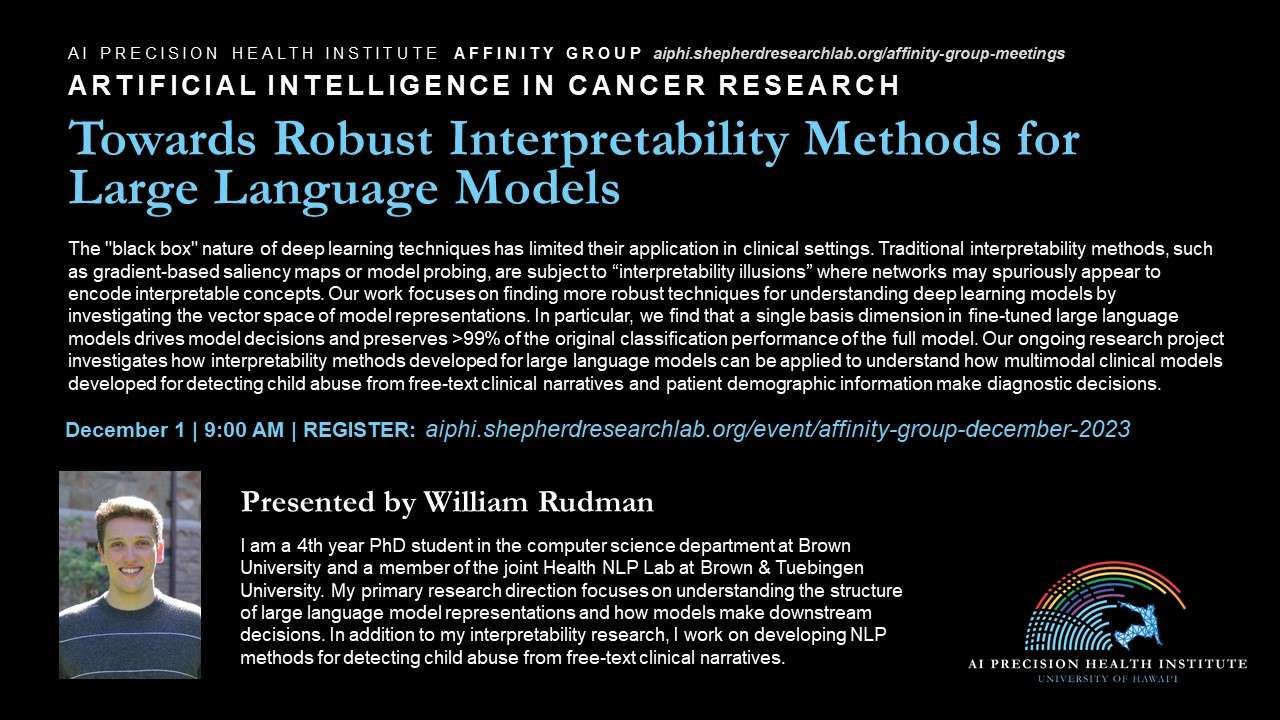 AI PRECISION HEALTH INSTITUTE AFFINITY GROUP aiphi.shepherdresearchlab.org/affinity-group-meetings

ARTIFICIAL INTELLIGENCE IN CANCER RESEARCH

Towards Robust Interpretability Methods for Large Language Models

The "black box" nature of deep learning techniques has limited their application in clinical settings. Traditional interpretability methods, such as gradient-based saliency maps or model probing, are subject to "interpretability illusions" where networks may spuriously appear to encode interpretable concepts. Our work focuses on finding more robust techniques for understanding deep learning models by investigating the vector space of model representations. In particular, we find that a single basis dimension in fine-tuned large language models drives model decisions and preserves >99% of the original classification performance of the full model. Our ongoing research project investigates how interpretability methods developed for large language models can be applied to understand how multimodal clinical models developed for detecting child abuse from free-text clinical narratives and patient demographic information make diagnostic decisions.

December 1 | 9:00 AM | REGISTER: aiphi.shepherdresearchlab.org/event/affinity-group-december-2023

Presented by William Rudman

I am a 4th year PhD student in the computer science department at Brown University and a member of the joint Health NLP Lab at Brown & Tuebingen University. My primary research direction focuses on understanding the structure of large language model representations and how models make downstream decisions. In addition to my interpretability research, I work on developing NLP methods for detecting child abuse from free-text clinical narratives.

AI PRECISION HEALTH INSTITUTE
UNIVERSITY OF HAWAI'I